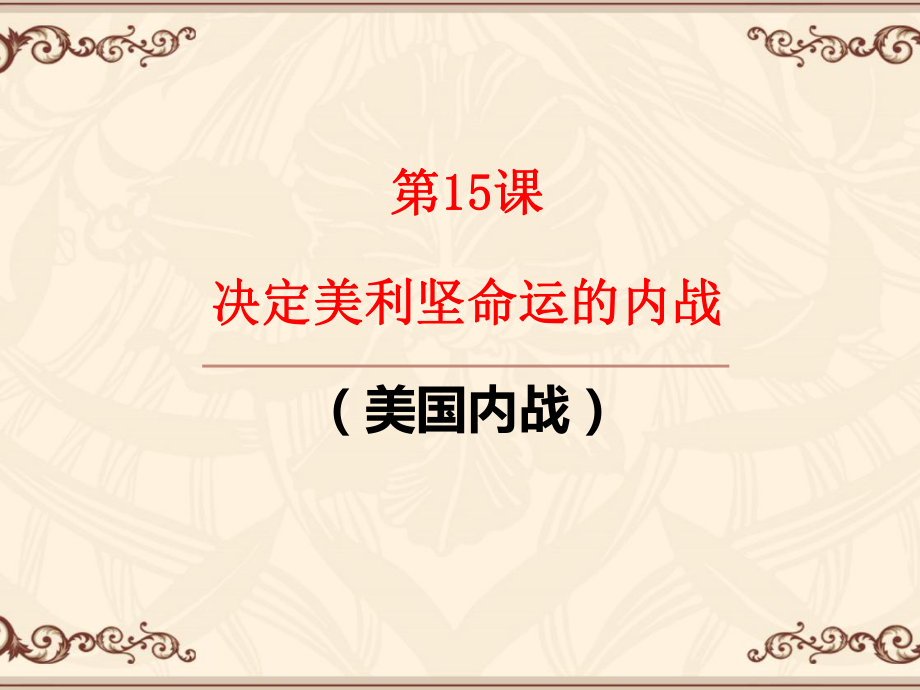 第15课

决定美利坚命运的内战

（美国内战）